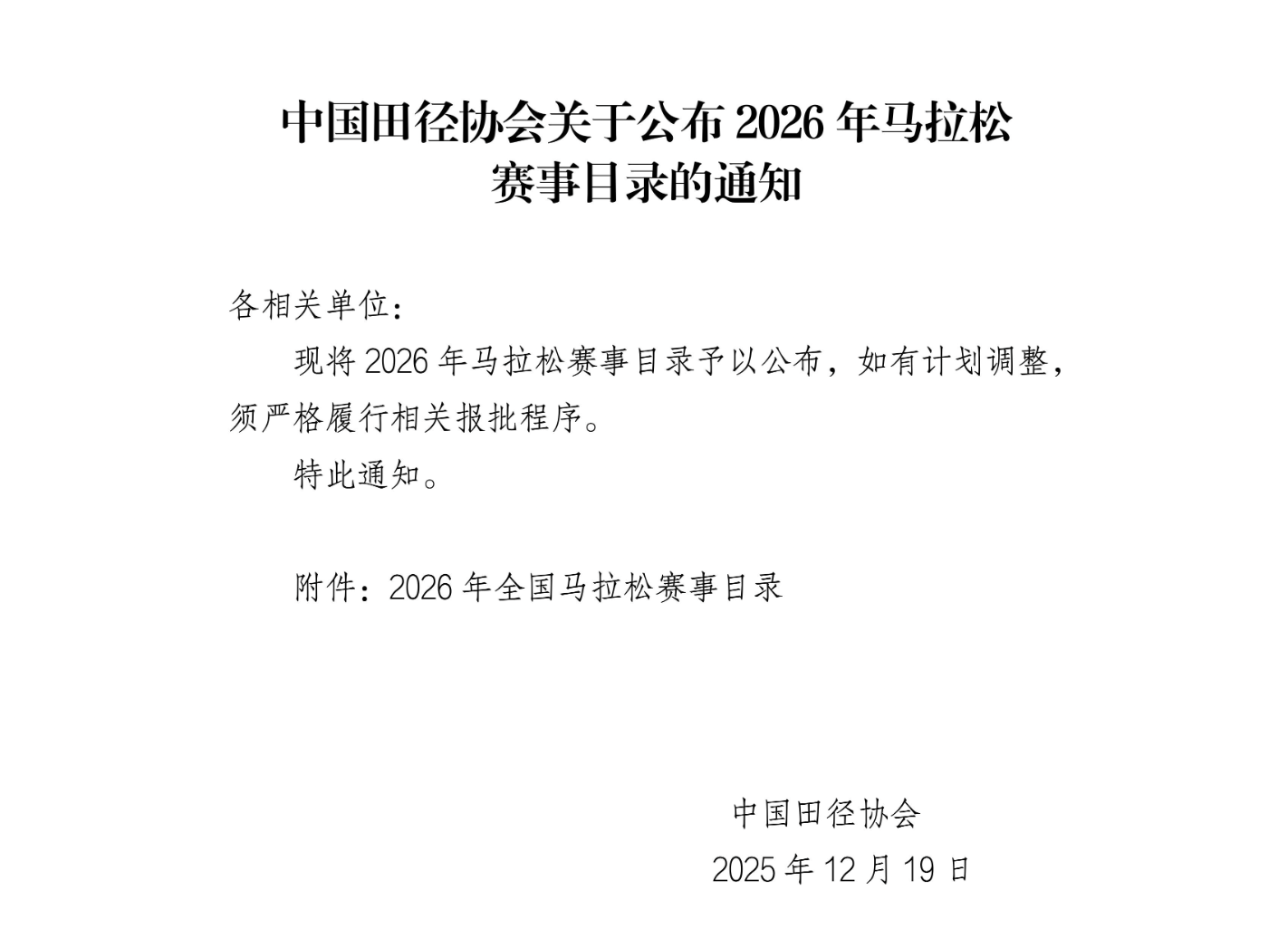 中国田径协会关于公布2026年马拉松
赛事目录的通知

各相关单位：

现将2026年马拉松赛事目录予以公布，如有计划调整，须严格履行相关报批程序。

特此通知。

附件：2026年全国马拉松赛事目录

中国田径协会

2025年12月19日